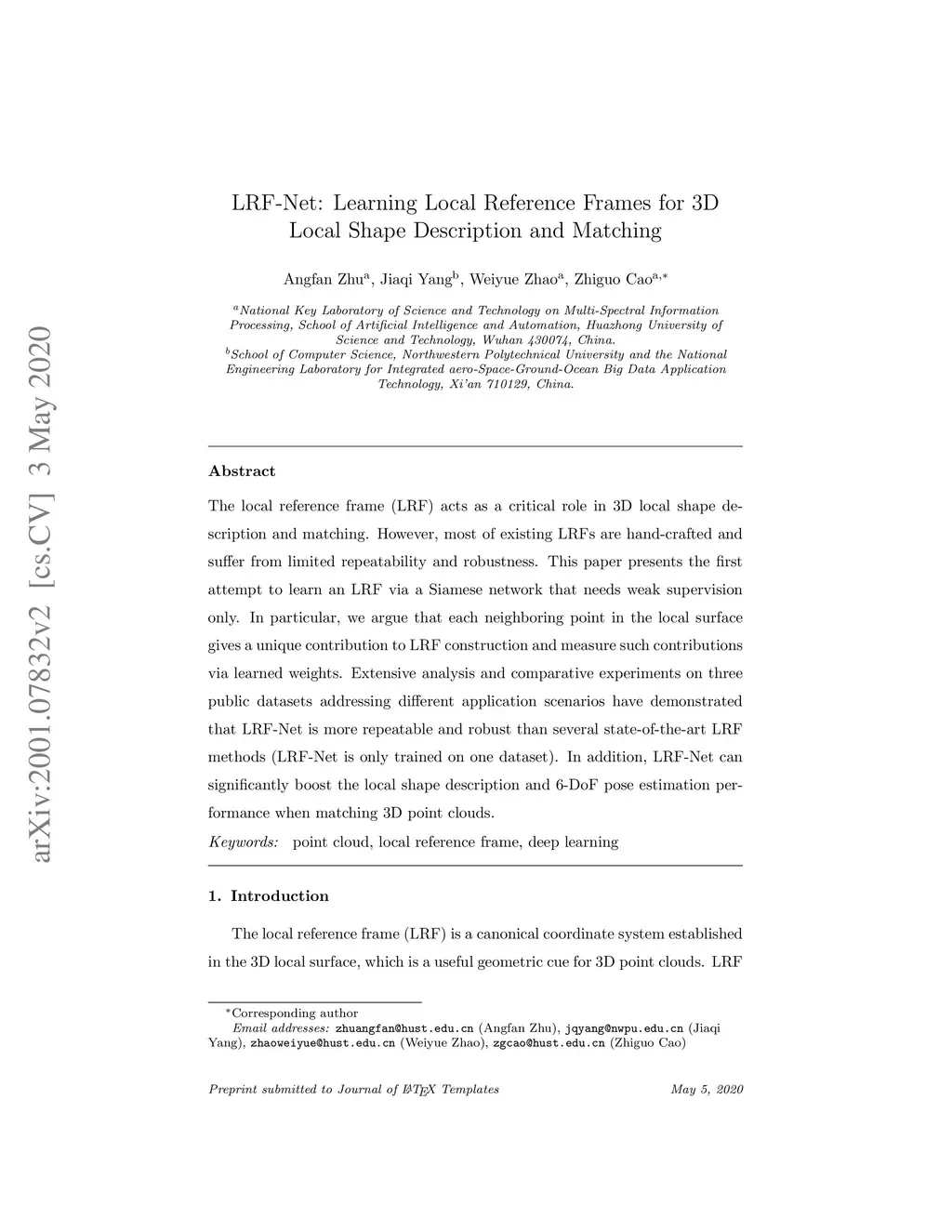 arXiv:2001.07832v2 [cs.CV] 3 May 2020

LRF-Net: Learning Local Reference Frames for 3D Local Shape Description and Matching

Angfan Zhu$^{a}$, Jiaqi Yang$^{b}$, Weiyue Zhao$^{a}$, Zhiguo Cao$^{a,*}$

$^{a}$National Key Laboratory of Science and Technology on Multi-Spectral Information Processing, School of Artificial Intelligence and Automation, Huazhong University of Science and Technology, Wuhan 430074, China.
$^{b}$School of Computer Science, Northwestern Polytechnical University and the National Engineering Laboratory for Integrated aero-Space-Ground-Ocean Big Data Application Technology, Xi'an 710129, China.

Abstract

The local reference frame (LRF) acts as a critical role in 3D local shape description and matching. However, most of existing LRFs are hand-crafted and suffer from limited repeatability and robustness. This paper presents the first attempt to learn an LRF via a Siamese network that needs weak supervision only. In particular, we argue that each neighboring point in the local surface gives a unique contribution to LRF construction and measure such contributions via learned weights. Extensive analysis and comparative experiments on three public datasets addressing different application scenarios have demonstrated that LRF-Net is more repeatable and robust than several state-of-the-art LRF methods (LRF-Net is only trained on one dataset). In addition, LRF-Net can significantly boost the local shape description and 6-DoF pose estimation performance when matching 3D point clouds.

Keywords: point cloud, local reference frame, deep learning

1. Introduction

The local reference frame (LRF) is a canonical coordinate system established in the 3D local surface, which is a useful geometric cue for 3D point clouds. LRF

$^{*}$Corresponding author
Email addresses: zhuangfan@hust.edu.cn (Angfan Zhu), jqyang@nwpu.edu.cn (Jiaqi Yang), zhaoweiyue@hust.edu.cn (Weiyue Zhao), zgcao@hust.edu.cn (Zhiguo Cao)

Preprint submitted to Journal of LaTeX Templates May 5, 2020